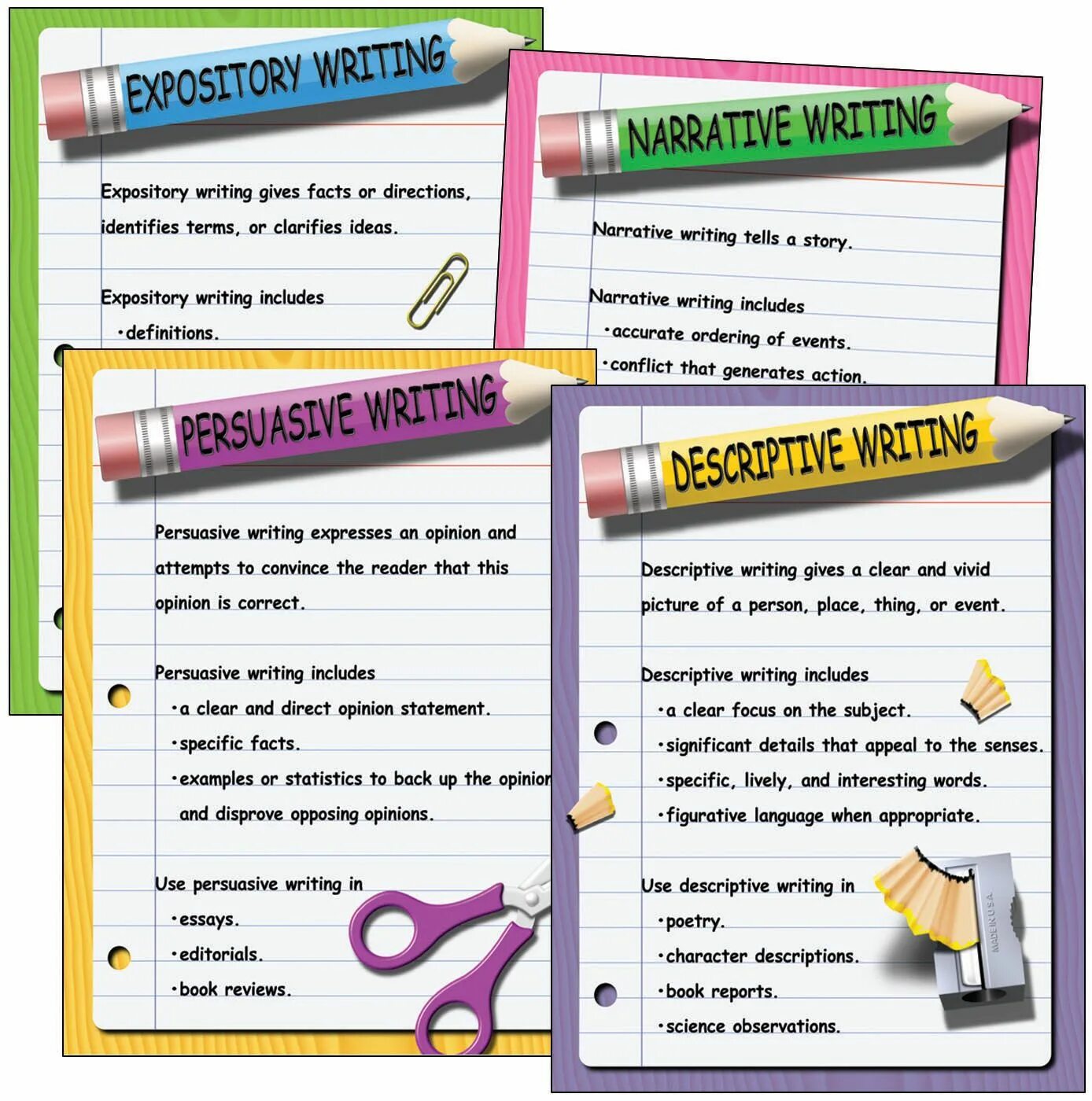 EXPOSITORY WRITING

Expository writing gives facts or directions, identifies terms, or clarifies ideas.

Expository writing includes
• definitions.

NARRATIVE WRITING

Narrative writing tells a story.

Narrative writing includes
• accurate ordering of events.
• conflict that generates action.

PERSUASIVE WRITING

Persuasive writing expresses an opinion and attempts to convince the reader that this opinion is correct.

Persuasive writing includes
• a clear and direct opinion statement.
• specific facts.
• examples or statistics to back up the opinion and disprove opposing opinions.

Use persuasive writing in
• essays.
• editorials.
• book reviews.

DESCRIPTIVE WRITING

Descriptive writing gives a clear and vivid picture of a person, place, thing, or event.

Descriptive writing includes
• a clear focus on the subject.
• significant details that appeal to the senses.
• specific, lively, and interesting words.
• figurative language when appropriate.

Use descriptive writing in
• poetry.
• character descriptions.
• book reports.
• science observations.